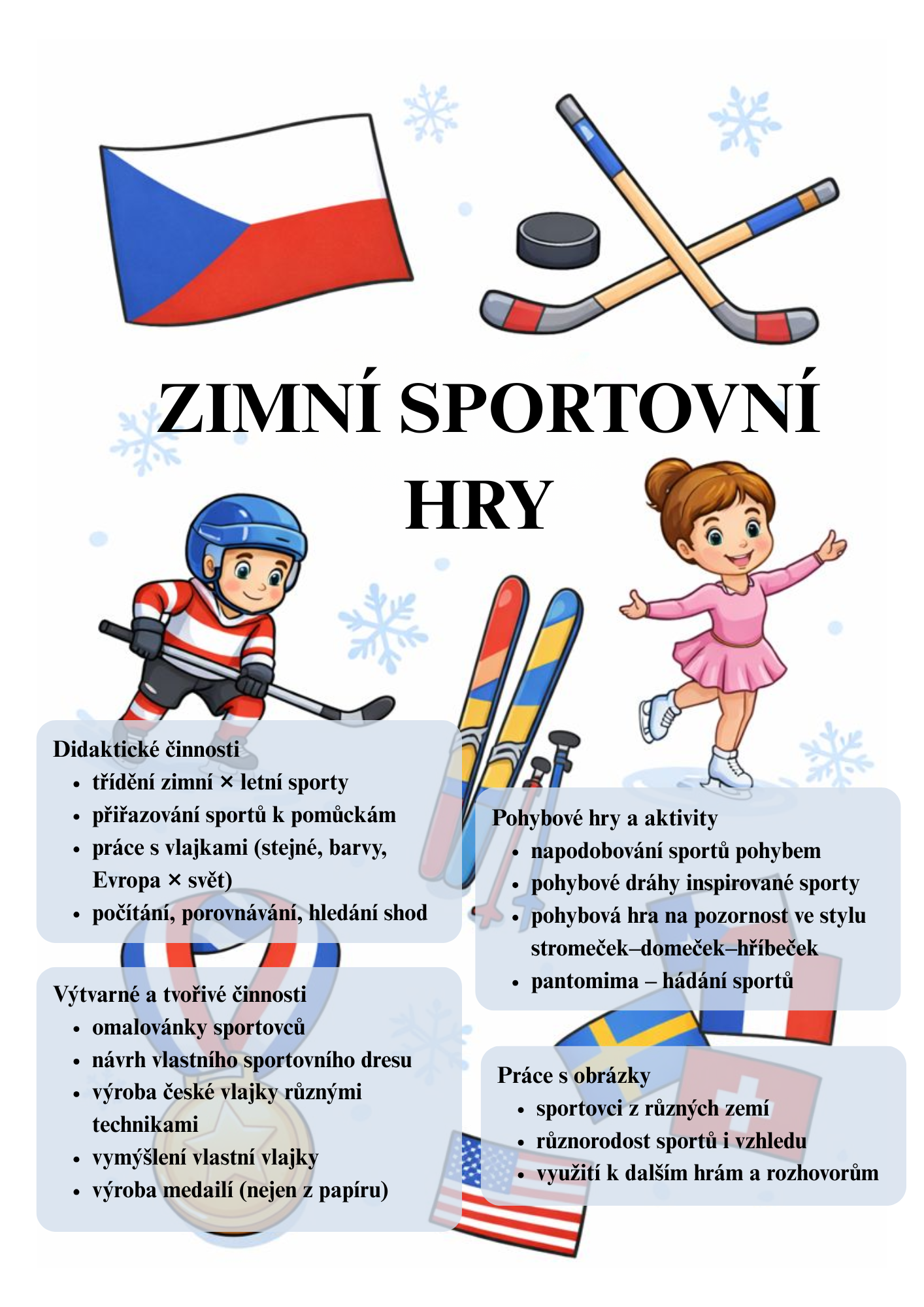 ZIMNÍ SPORTOVNÍ HRY

Didaktické činnosti
- třídění zimní × letní sporty
- přiřazování sportů k pomůckám
- práce s vlajkami (stejné, barvy, Evropa × svět)
- počítání, porovnávání, hledání shod

Výtvarné a tvořivé činnosti
- omalovánky sportovců
- návrh vlastního sportovního dresu
- výroba české vlajky různými technikami
- vymýšlení vlastní vlajky
- výroba medailí (nejen z papíru)

Pohybové hry a aktivity
- napodobování sportů pohybem
- pohybové dráhy inspirované sporty
- pohybová hra na pozornost ve stylu stromeček–domeček–hříbeček
- pantomima – hádání sportů

Práce s obrázky
- sportovci z různých zemí
- různorodost sportů i vzhledu
- využití k dalším hrám a rozhovorům